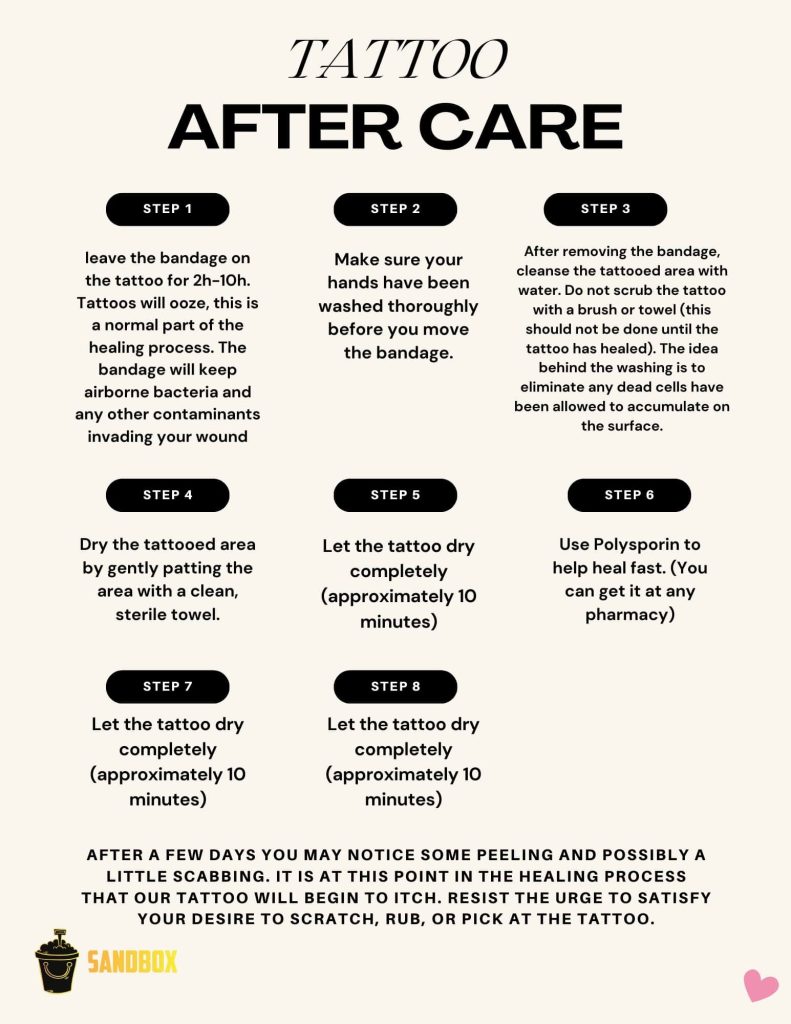 TATTOO
AFTER CARE

STEP 1

leave the bandage on the tattoo for 2h-10h. Tattoos will ooze, this is a normal part of the healing process. The bandage will keep airborne bacteria and any other contaminants invading your wound

STEP 2

Make sure your hands have been washed thoroughly before you move the bandage.

STEP 3

After removing the bandage, cleanse the tattooed area with water. Do not scrub the tattoo with a brush or towel (this should not be done until the tattoo has healed). The idea behind the washing is to eliminate any dead cells have been allowed to accumulate on the surface.

STEP 4

Dry the tattooed area by gently patting the area with a clean, sterile towel.

STEP 5

Let the tattoo dry completely (approximately 10 minutes)

STEP 6

Use Polysporin to help heal fast. (You can get it at any pharmacy)

STEP 7

Let the tattoo dry completely (approximately 10 minutes)

STEP 8

Let the tattoo dry completely (approximately 10 minutes)

AFTER A FEW DAYS YOU MAY NOTICE SOME PEELING AND POSSIBLY A LITTLE SCABBING. IT IS AT THIS POINT IN THE HEALING PROCESS THAT OUR TATTOO WILL BEGIN TO ITCH. RESIST THE URGE TO SATISFY YOUR DESIRE TO SCRATCH, RUB, OR PICK AT THE TATTOO.

SANDBOX